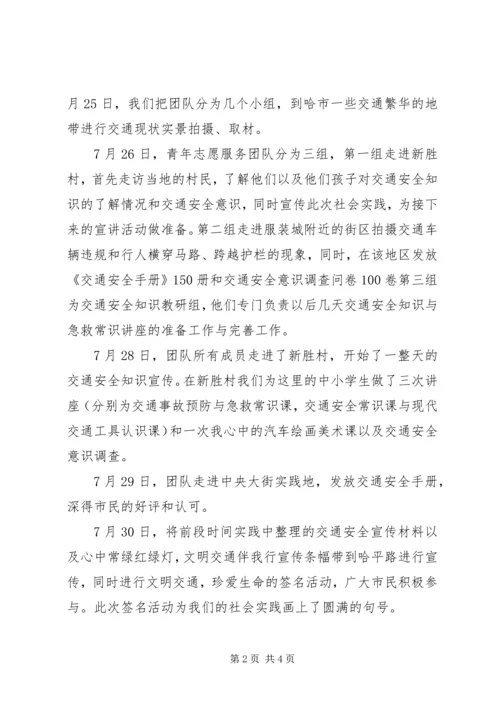 月 25 日，我们把团队分为几个小组，到哈市一些交通繁华的地带进行交通现状实景拍摄、取材。

7 月 26 日，青年志愿服务团队分为三组，第一组走进新胜村，首先走访当地的村民，了解他们以及他们孩子对交通安全知识的了解情况和交通安全意识，同时宣传此次社会实践，为接下来的宣讲活动做准备。第二组走进服装城附近的街区拍摄交通车辆违规和行人横穿马路、跨越护栏的现象，同时，在该地区发放《交通安全手册》150 册和交通安全意识调查问卷 100 卷第三组为交通安全知识教研组，他们专门负责以后几天交通安全知识与急救常识讲座的准备工作与完善工作。

7 月 28 日，团队所有成员走进了新胜村，开始了一整天的交通安全知识宣传。在新胜村我们为这里的中小学生做了三次讲座（分别为交通事故预防与急救常识课，交通安全常识课与现代交通工具认识课）和一次我心中的汽车绘画美术课以及交通安全意识调查。

7 月 29 日，团队走进中央大街实践地，发放交通安全手册，深得市民的好评和认可。

7 月 30 日，将前段时间实践中整理的交通安全宣传材料以及心中常绿红绿灯，文明交通伴我行宣传条幅带到哈平路进行宣传，同时进行文明交通，珍爱生命的签名活动，广大市民积极参与。此次签名活动为我们的社会实践画上了圆满的句号。

第 2 页 共 4 页